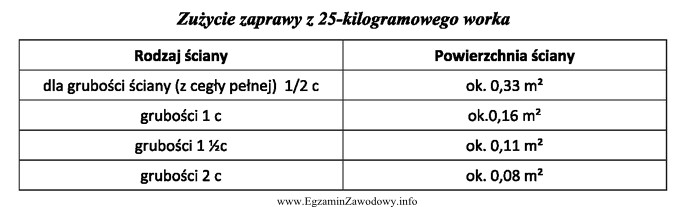 Zużycie zaprawy z 25-kilogramowego worka

| Rodzaj ściany | Powierzchnia ściany |
|---|---|
| dla grubości ściany (z cegły pełnej) 1/2 c | ok. 0,33 m² |
| grubości 1 c | ok.0,16 m² |
| grubości 1 ½c | ok. 0,11 m² |
| grubości 2 c | ok. 0,08 m² |

www.EgzaminZawodowy.info